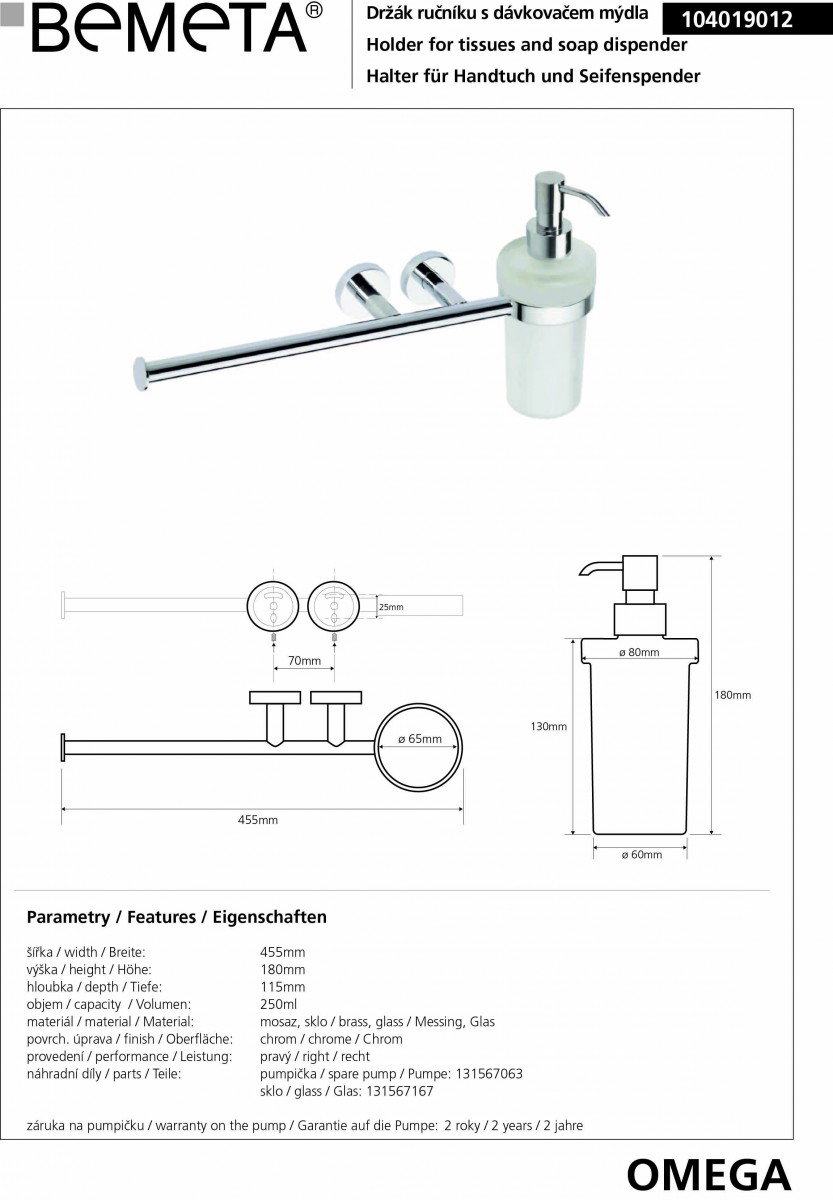 BEMETA®

Držák ručníku s dávkovačem mýdla
104019012
Holder for tissues and soap dispender
Halter für Handtuch und Seifenspender

25mm
70mm
ø 65mm
455mm
ø 80mm
130mm
180mm
ø 60mm

Parametry / Features / Eigenschaften

| | |
|---|---|
| šířka / width / Breite: | 455mm |
| výška / height / Höhe: | 180mm |
| hloubka / depth / Tiefe: | 115mm |
| objem / capacity / Volumen: | 250ml |
| materiál / material / Material: | mosaz, sklo / brass, glass / Messing, Glas |
| povrch. úprava / finish / Oberfläche: | chrom / chrome / Chrom |
| provedení / performance / Leistung: | pravý / right / recht |
| náhradní díly / parts / Teile: | pumpička / spare pump / Pumpe: 131567063 |
| | sklo / glass / Glas: 131567167 |

záruka na pumpičku / warranty on the pump / Garantie auf die Pumpe: 2 roky / 2 years / 2 jahre

OMEGA